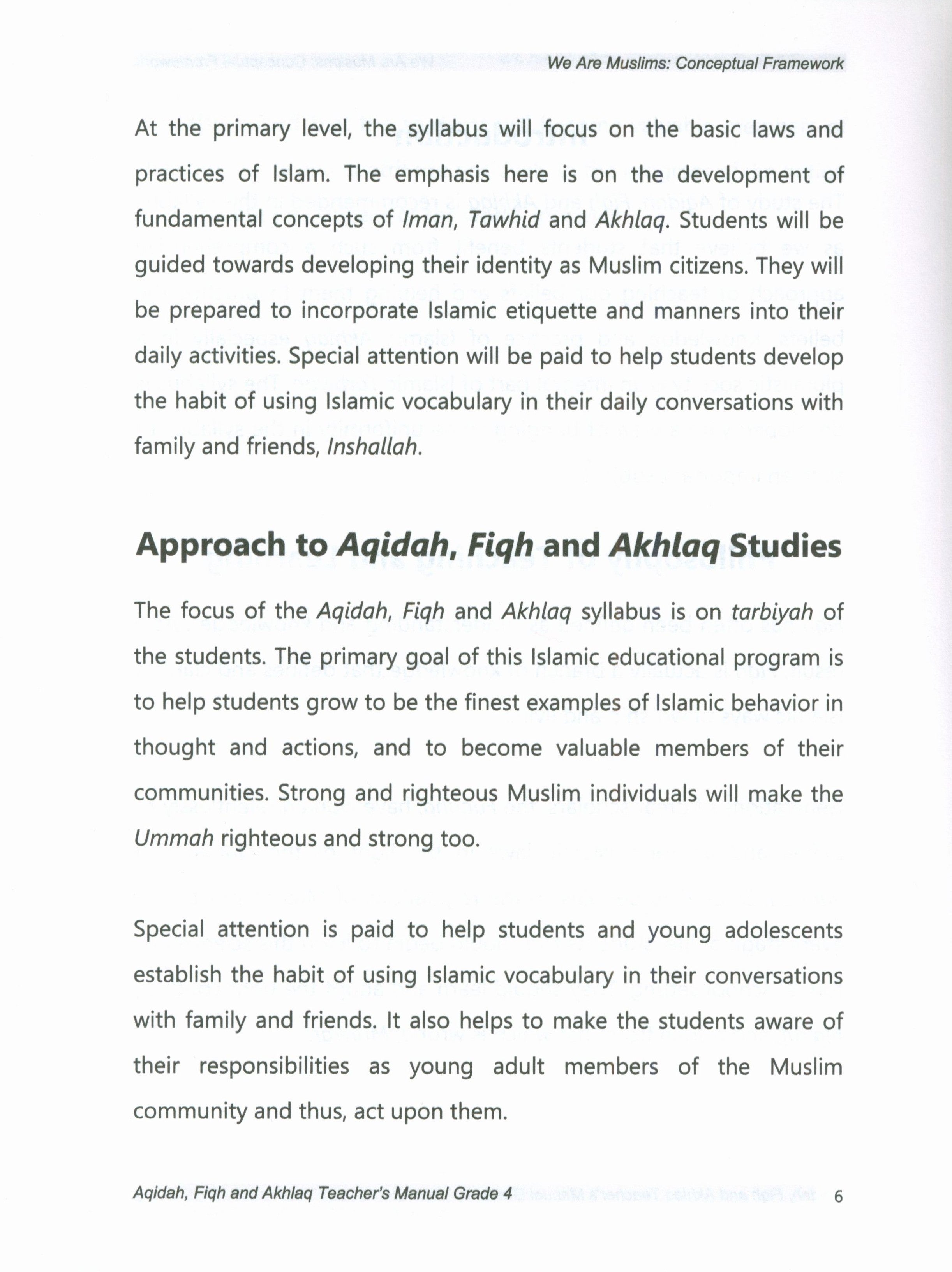 We Are Muslims: Conceptual Framework

At the primary level, the syllabus will focus on the basic laws and practices of Islam. The emphasis here is on the development of fundamental concepts of Iman, Tawhid and Akhlaq. Students will be guided towards developing their identity as Muslim citizens. They will be prepared to incorporate Islamic etiquette and manners into their daily activities. Special attention will be paid to help students develop the habit of using Islamic vocabulary in their daily conversations with family and friends, Inshallah.

Approach to Aqidah, Fiqh and Akhlaq Studies

The focus of the Aqidah, Fiqh and Akhlaq syllabus is on tarbiyah of the students. The primary goal of this Islamic educational program is to help students grow to be the finest examples of Islamic behavior in thought and actions, and to become valuable members of their communities. Strong and righteous Muslim individuals will make the Ummah righteous and strong too.

Special attention is paid to help students and young adolescents establish the habit of using Islamic vocabulary in their conversations with family and friends. It also helps to make the students aware of their responsibilities as young adult members of the Muslim community and thus, act upon them.

Aqidah, Fiqh and Akhlaq Teacher's Manual Grade 4 6